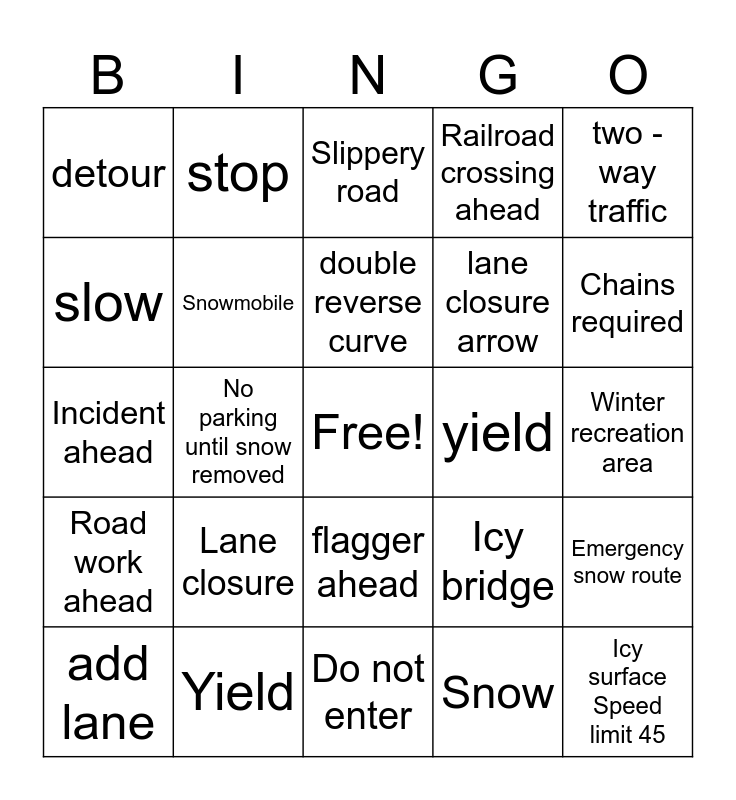 | B | I | N | G | O |
|---|---|---|---|---|
| detour | stop | Slippery road | Railroad crossing ahead | two - way traffic |
| slow | Snowmobile | double reverse curve | lane closure arrow | Chains required |
| Incident ahead | No parking until snow removed | Free! | yield | Winter recreation area |
| Road work ahead | Lane closure | flagger ahead | Icy bridge | Emergency snow route |
| add lane | Yield | Do not enter | Snow | Icy surface Speed limit 45 |